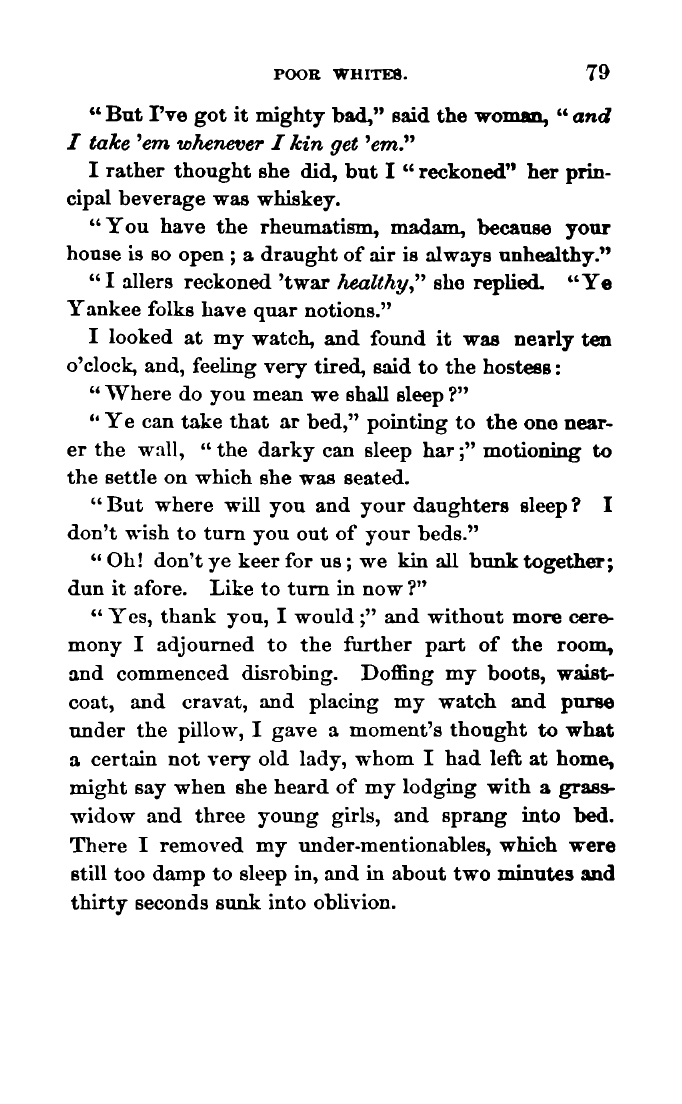 POOR WHITES. 79

"But I've got it mighty bad," said the woman, "and I take 'em whenever I kin get 'em."

I rather thought she did, but I "reckoned" her principal beverage was whiskey.

"You have the rheumatism, madam, because your house is so open; a draught of air is always unhealthy."

"I allers reckoned 'twar healthy," she replied. "Ye Yankee folks have quar notions."

I looked at my watch, and found it was nearly ten o'clock, and, feeling very tired, said to the hostess:

"Where do you mean we shall sleep?"

"Ye can take that ar bed," pointing to the one nearer the wall, "the darky can sleep har;" motioning to the settle on which she was seated.

"But where will you and your daughters sleep? I don't wish to turn you out of your beds."

"Oh! don't ye keer for us; we kin all bunk together; dun it afore. Like to turn in now?"

"Yes, thank you, I would;" and without more ceremony I adjourned to the further part of the room, and commenced disrobing. Doffing my boots, waistcoat, and cravat, and placing my watch and purse under the pillow, I gave a moment's thought to what a certain not very old lady, whom I had left at home, might say when she heard of my lodging with a grass-widow and three young girls, and sprang into bed. There I removed my under-mentionables, which were still too damp to sleep in, and in about two minutes and thirty seconds sunk into oblivion.